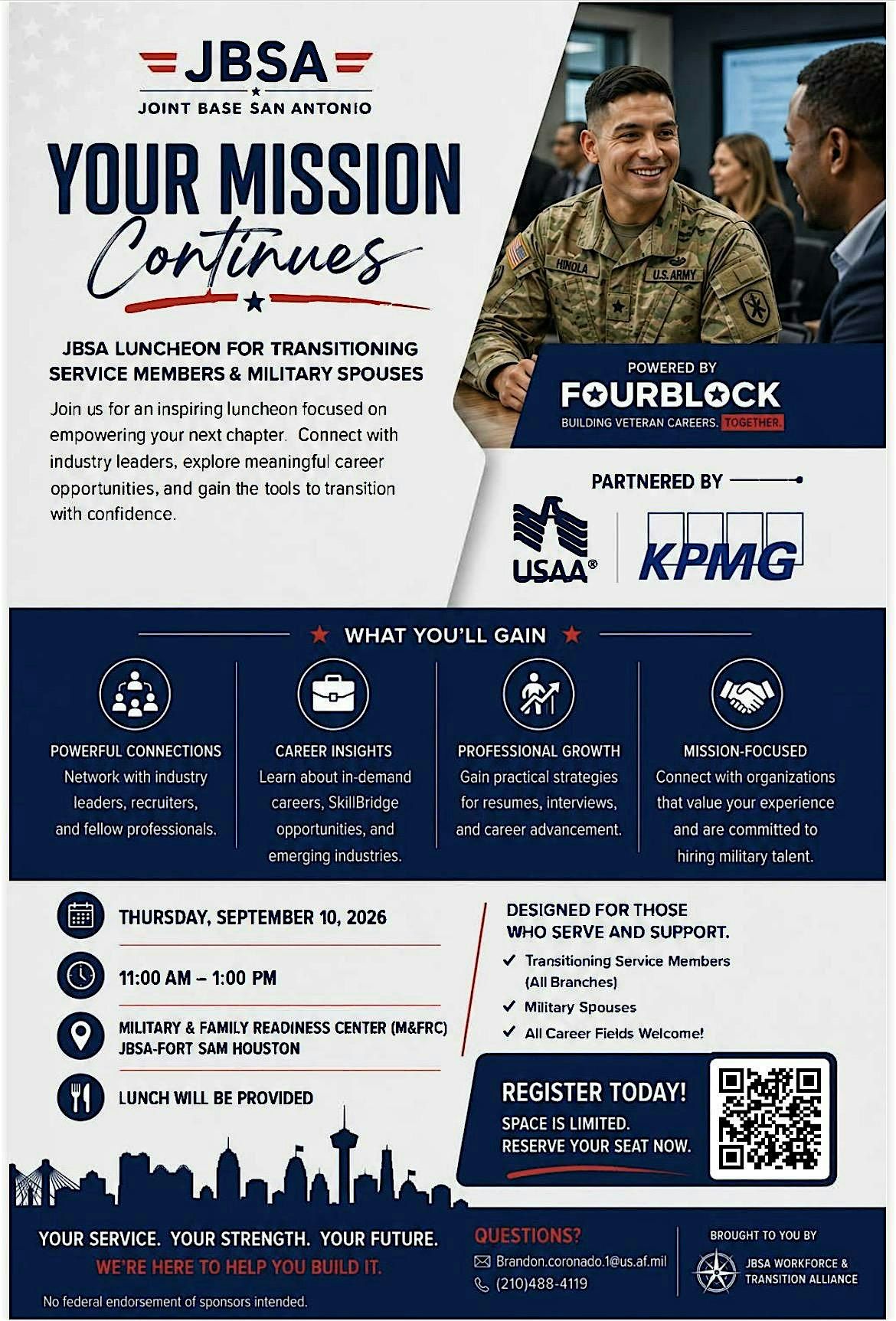 JBSA
JOINT BASE SAN ANTONIO

YOUR MISSION
Continues

JBSA LUNCHEON FOR TRANSITIONING SERVICE MEMBERS & MILITARY SPOUSES

Join us for an inspiring luncheon focused on empowering your next chapter. Connect with industry leaders, explore meaningful career opportunities, and gain the tools to transition with confidence.

HINOLA U.S. ARMY

POWERED BY
FOURBLOCK
BUILDING VETERAN CAREERS. TOGETHER.

PARTNERED BY
USAA®
KPMG

WHAT YOU'LL GAIN

POWERFUL CONNECTIONS
Network with industry leaders, recruiters, and fellow professionals.

CAREER INSIGHTS
Learn about in-demand careers, SkillBridge opportunities, and emerging industries.

PROFESSIONAL GROWTH
Gain practical strategies for resumes, interviews, and career advancement.

MISSION-FOCUSED
Connect with organizations that value your experience and are committed to hiring military talent.

THURSDAY, SEPTEMBER 10, 2026

11:00 AM – 1:00 PM

MILITARY & FAMILY READINESS CENTER (M&FRC)
JBSA-FORT SAM HOUSTON

LUNCH WILL BE PROVIDED

DESIGNED FOR THOSE WHO SERVE AND SUPPORT.
✓ Transitioning Service Members (All Branches)
✓ Military Spouses
✓ All Career Fields Welcome!

REGISTER TODAY!
SPACE IS LIMITED.
RESERVE YOUR SEAT NOW.

YOUR SERVICE. YOUR STRENGTH. YOUR FUTURE.
WE'RE HERE TO HELP YOU BUILD IT.

No federal endorsement of sponsors intended.

QUESTIONS?
Brandon.coronado.1@us.af.mil
(210)488-4119

BROUGHT TO YOU BY
JBSA WORKFORCE & TRANSITION ALLIANCE